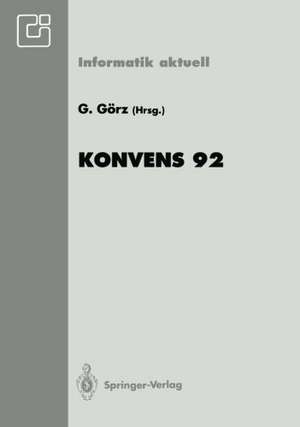 Informatik aktuell

G. Görz (Hrsg.)

KONVENS 92

Springer-Verlag